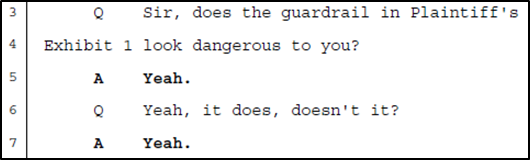 3 Q Sir, does the guardrail in Plaintiff's

4 Exhibit 1 look dangerous to you?

5 A Yeah.

6 Q Yeah, it does, doesn't it?

7 A Yeah.